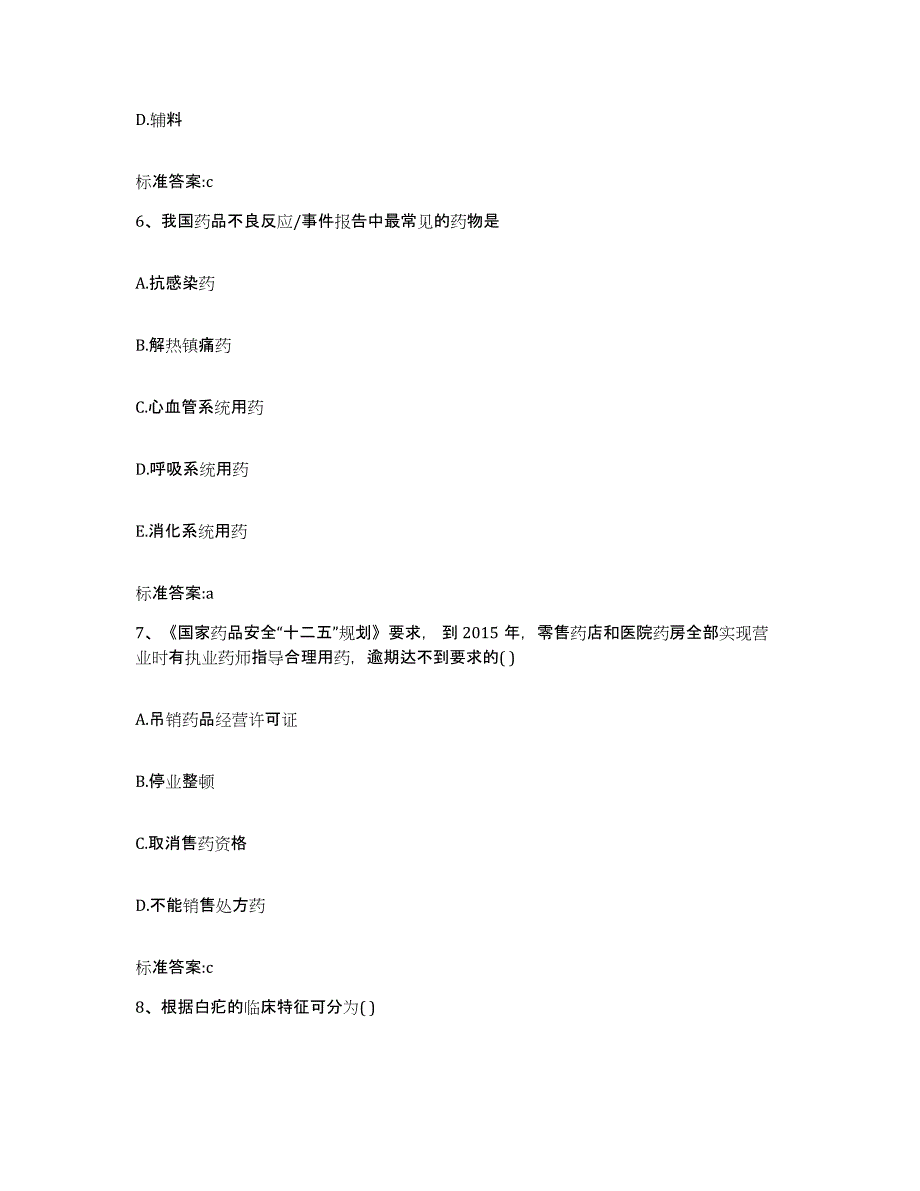 D.辅料

标准答案:c

6、我国药品不良反应/事件报告中最常见的药物是

A.抗感染药

B.解热镇痛药

C.心血管系统用药

D.呼吸系统用药

E.消化系统用药

标准答案:a

7、《国家药品安全“十二五”规划》要求，到 2015 年，零售药店和医院药房全部实现营业时有执业药师指导合理用药，逾期达不到要求的( )

A.吊销药品经营许可证

B.停业整顿

C.取消售药资格

D.不能销售处方药

标准答案:c

8、根据白疕的临床特征可分为( )